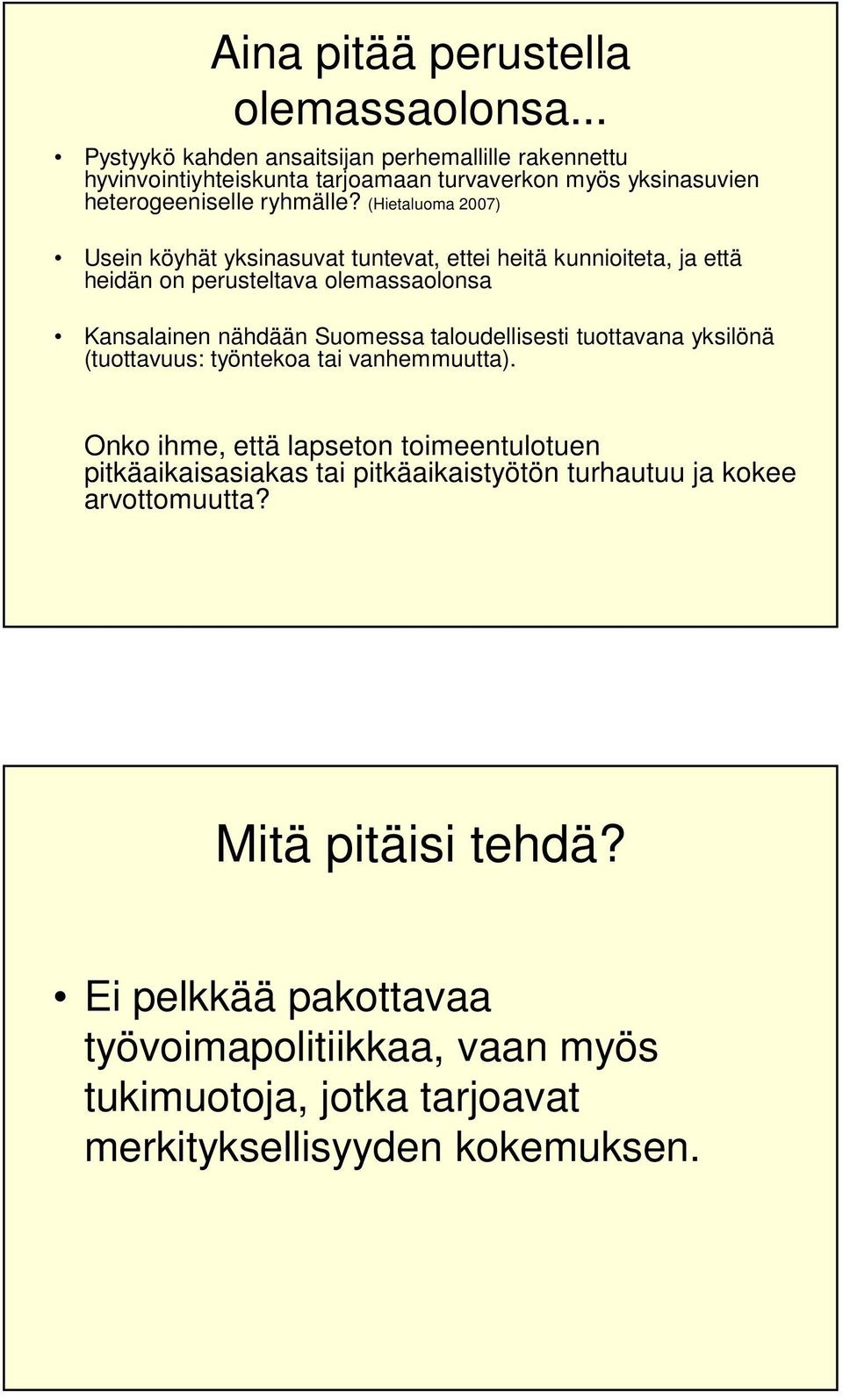 Aina pitää perustella olemassaolonsa...

• Pystyykö kahden ansaitsijan perhemallille rakennettu hyvinvointiyhteiskunta tarjoamaan turvaverkon myös yksinasuvien heterogeeniselle ryhmälle? (Hietaluoma 2007)

• Usein köyhät yksinasuvat tuntevat, ettei heitä kunnioiteta, ja että heidän on perusteltava olemassaolonsa

• Kansalainen nähdään Suomessa taloudellisesti tuottavana yksilönä (tuottavuus: työntekoa tai vanhemmuutta).

Onko ihme, että lapseton toimeentulotuen pitkäaikaisasiakas tai pitkäaikaistyötön turhautuu ja kokee arvottomuutta?

Mitä pitäisi tehdä?

• Ei pelkkää pakottavaa työvoimapolitiikkaa, vaan myös tukimuotoja, jotka tarjoavat merkityksellisyyden kokemuksen.